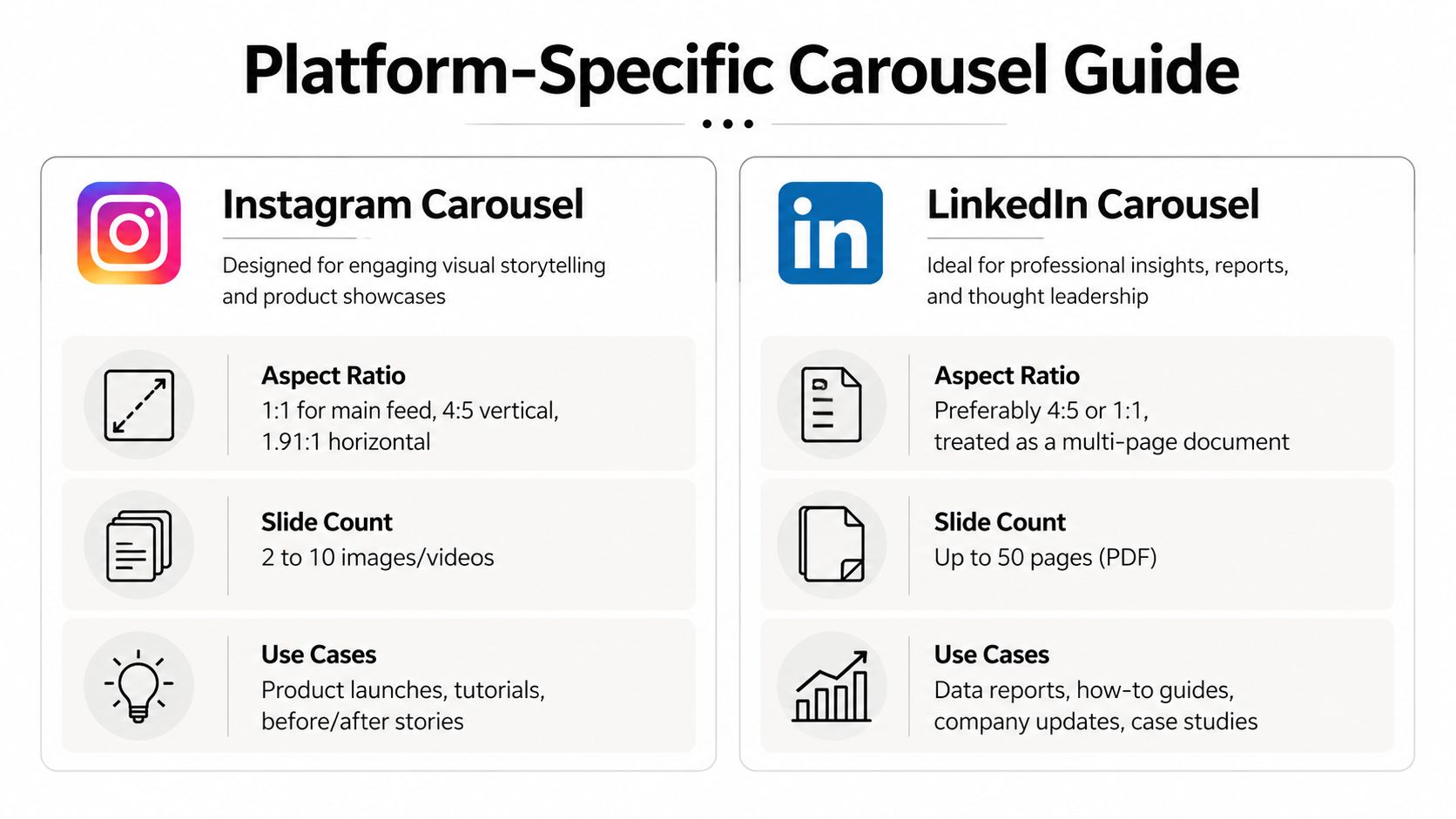 Platform-Specific Carousel Guide

Instagram Carousel

Designed for engaging visual storytelling and product showcases

Aspect Ratio
1:1 for main feed, 4:5 vertical, 1.91:1 horizontal

Slide Count
2 to 10 images/videos

Use Cases
Product launches, tutorials, before/after stories

in

LinkedIn Carousel

Ideal for professional insights, reports, and thought leadership

Aspect Ratio
Preferably 4:5 or 1:1, treated as a multi-page document

Slide Count
Up to 50 pages (PDF)

Use Cases
Data reports, how-to guides, company updates, case studies